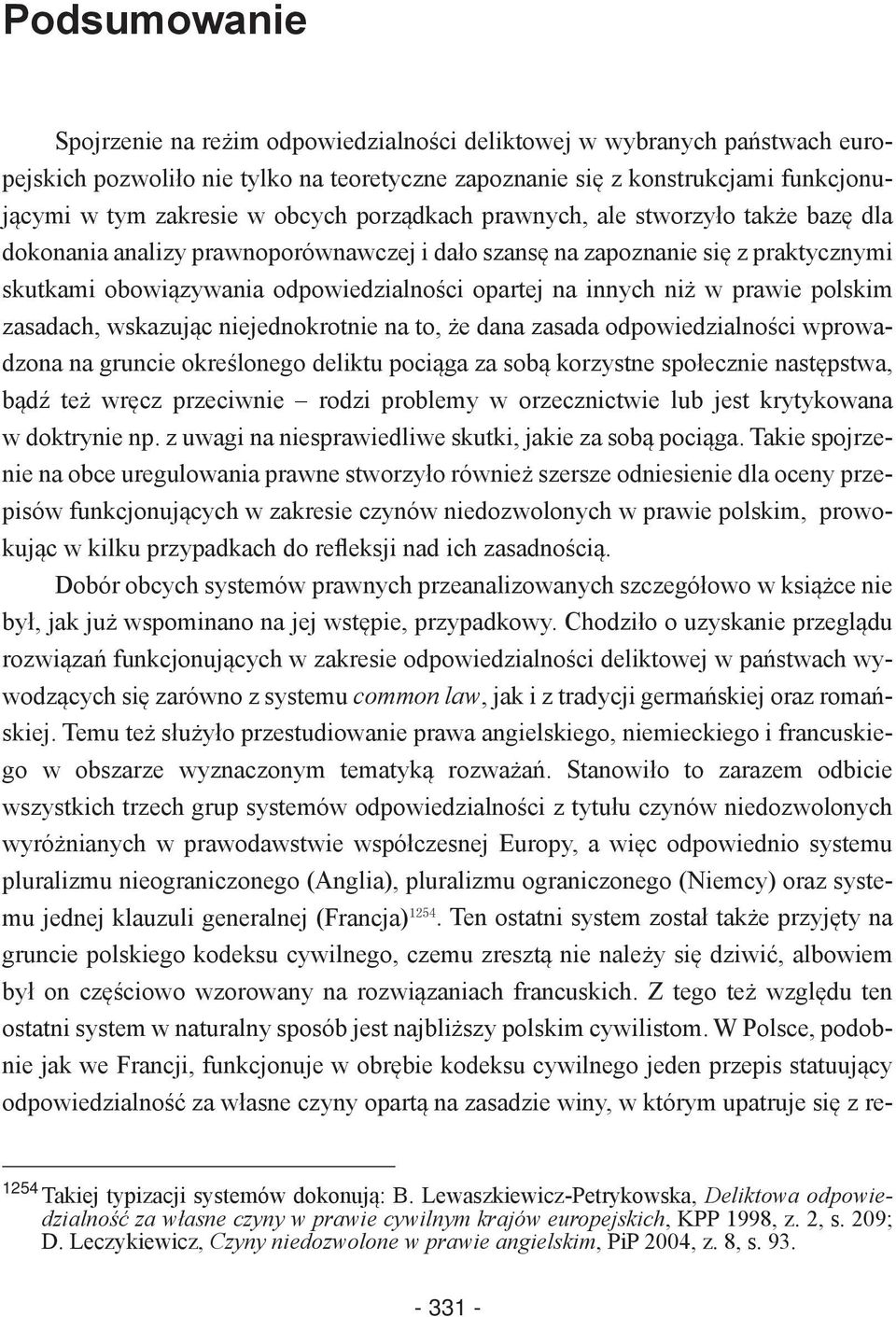 Podsumowanie

Spojrzenie na reżim odpowiedzialności deliktowej w wybranych państwach europejskich pozwoliło nie tylko na teoretyczne zapoznanie się z konstrukcjami funkcjonującymi w tym zakresie w obcych porządkach prawnych, ale stworzyło także bazę dla dokonania analizy prawnoporównawczej i dało szansę na zapoznanie się z praktycznymi skutkami obowiązywania odpowiedzialności opartej na innych niż w prawie polskim zasadach, wskazując niejednokrotnie na to, że dana zasada odpowiedzialności wprowadzona na gruncie określonego deliktu pociąga za sobą korzystne społecznie następstwa, bądź też wręcz przeciwnie – rodzi problemy w orzecznictwie lub jest krytykowana w doktrynie np. z uwagi na niesprawiedliwe skutki, jakie za sobą pociąga. Takie spojrzenie na obce uregulowania prawne stworzyło również szersze odniesienie dla oceny przepisów funkcjonujących w zakresie czynów niedozwolonych w prawie polskim, prowokując w kilku przypadkach do refleksji nad ich zasadnością.

Dobór obcych systemów prawnych przeanalizowanych szczegółowo w książce nie był, jak już wspominano na jej wstępie, przypadkowy. Chodziło o uzyskanie przeglądu rozwiązań funkcjonujących w zakresie odpowiedzialności deliktowej w państwach wywodzących się zarówno z systemu common law, jak i z tradycji germańskiej oraz romańskiej. Temu też służyło przestudiowanie prawa angielskiego, niemieckiego i francuskiego w obszarze wyznaczonym tematyką rozważań. Stanowiło to zarazem odbicie wszystkich trzech grup systemów odpowiedzialności z tytułu czynów niedozwolonych wyróżnianych w prawodawstwie współczesnej Europy, a więc odpowiednio systemu pluralizmu nieograniczonego (Anglia), pluralizmu ograniczonego (Niemcy) oraz systemu jednej klauzuli generalnej (Francja)$^{1254}$. Ten ostatni system został także przyjęty na gruncie polskiego kodeksu cywilnego, czemu zresztą nie należy się dziwić, albowiem był on częściowo wzorowany na rozwiązaniach francuskich. Z tego też względu ten ostatni system w naturalny sposób jest najbliższy polskim cywilistom. W Polsce, podobnie jak we Francji, funkcjonuje w obrębie kodeksu cywilnego jeden przepis statuujący odpowiedzialność za własne czyny opartą na zasadzie winy, w którym upatruje się z re-

$^{1254}$ Takiej typizacji systemów dokonują: B. Lewaszkiewicz-Petrykowska, Deliktowa odpowiedzialność za własne czyny w prawie cywilnym krajów europejskich, KPP 1998, z. 2, s. 209; D. Leczykiewicz, Czyny niedozwolone w prawie angielskim, PiP 2004, z. 8, s. 93.

- 331 -